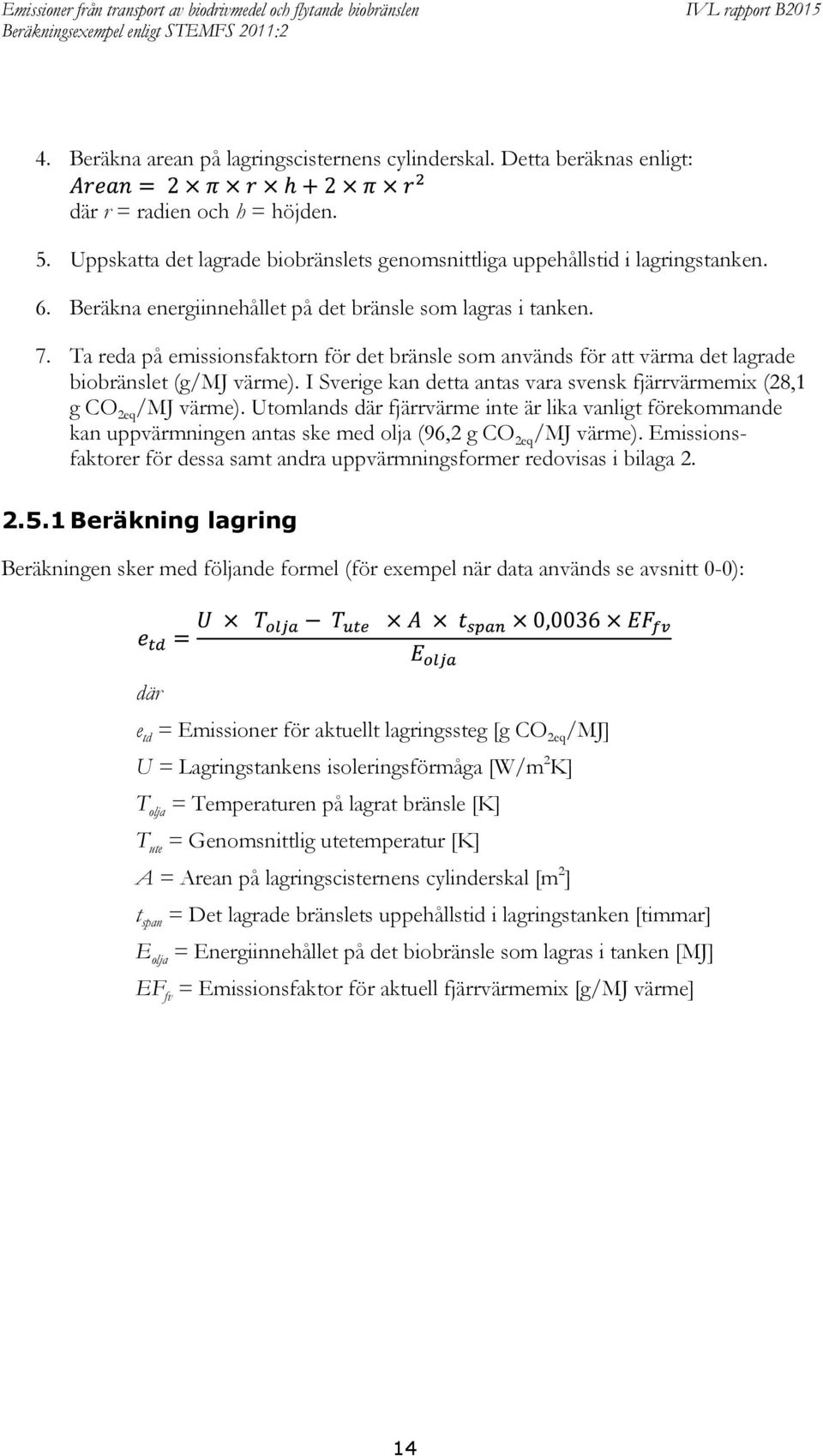 Emissioner från transport av biodrivmedel och flytande biobränslen
Beräkningsexempel enligt STEMFS 2011:2

IVL rapport B2015

4. Beräkna arean på lagringscisternens cylinderskal. Detta beräknas enligt:
$Arean = 2 \times \pi \times r \times h + 2 \times \pi \times r^2$
där $r$ = radien och $h$ = höjden.

5. Uppskatta det lagrade biobränslets genomsnittliga uppehållstid i lagringstanken.

6. Beräkna energiinnehållet på det bränsle som lagras i tanken.

7. Ta reda på emissionsfaktorn för det bränsle som används för att värma det lagrade biobränslet (g/MJ värme). I Sverige kan detta antas vara svensk fjärrvärmemix (28,1 g $CO_{2eq}$/MJ värme). Utomlands där fjärrvärme inte är lika vanligt förekommande kan uppvärmningen antas ske med olja (96,2 g $CO_{2eq}$/MJ värme). Emissionsfaktorer för dessa samt andra uppvärmningsformer redovisas i bilaga 2.

2.5.1 Beräkning lagring

Beräkningen sker med följande formel (för exempel när data används se avsnitt 0-0):

$e_{td} = \frac{U \times T_{olja} - T_{ute} \times A \times t_{span} \times 0,0036 \times EF_{fv}}{E_{olja}}$

där

$e_{td}$ = Emissioner för aktuellt lagringssteg [g $CO_{2eq}$/MJ]

$U$ = Lagringstankens isoleringsförmåga [W/m$^2$K]

$T_{olja}$ = Temperaturen på lagrat bränsle [K]

$T_{ute}$ = Genomsnittlig utetemperatur [K]

$A$ = Arean på lagringscisternens cylinderskal [m$^2$]

$t_{span}$ = Det lagrade bränslets uppehållstid i lagringstanken [timmar]

$E_{olja}$ = Energiinnehållet på det biobränsle som lagras i tanken [MJ]

$EF_{fv}$ = Emissionsfaktor för aktuell fjärrvärmemix [g/MJ värme]

14